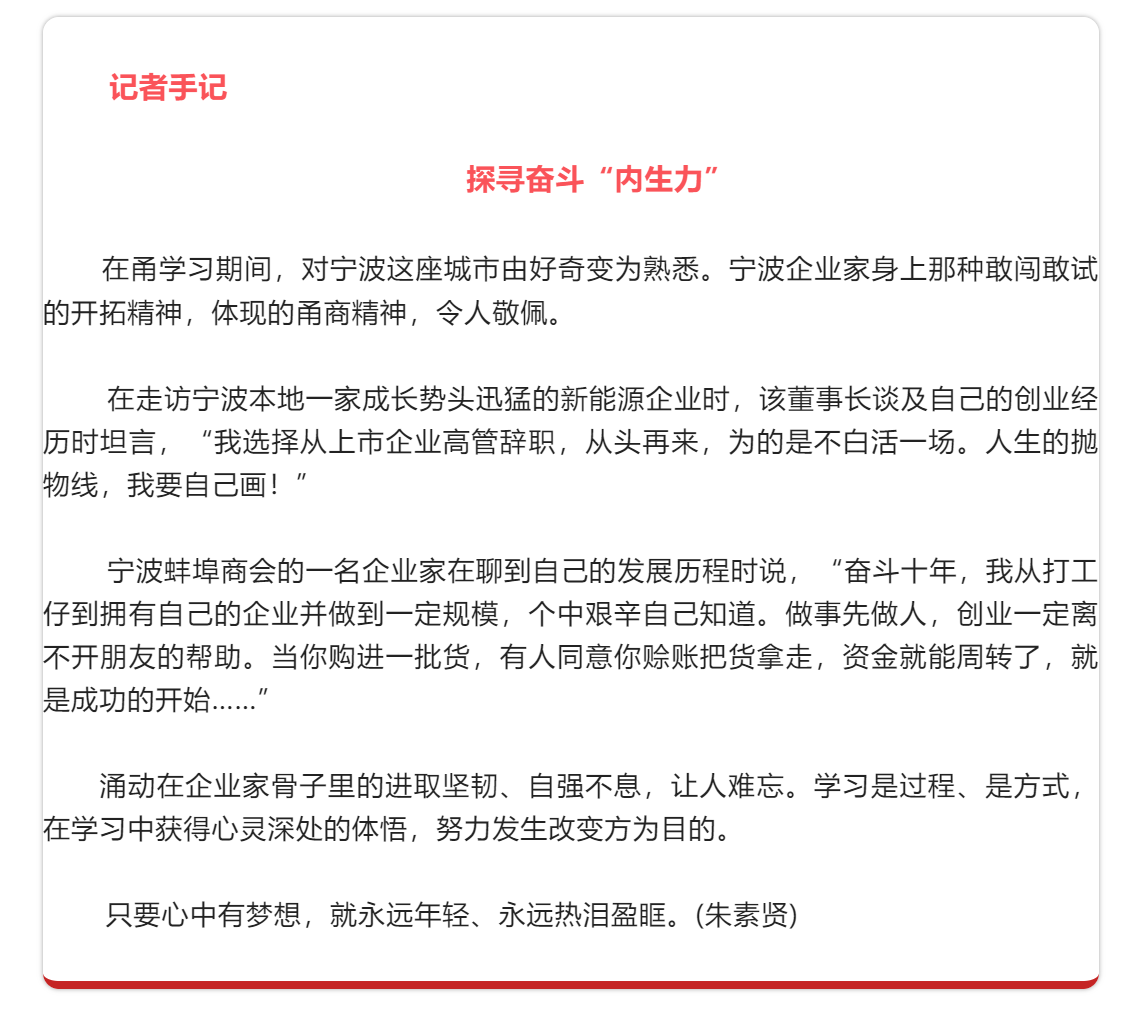 记者手记

探寻奋斗“内生力”

在甬学习期间，对宁波这座城市由好奇变为熟悉。宁波企业家身上那种敢闯敢试的开拓精神，体现的甬商精神，令人敬佩。

在走访宁波本地一家成长势头迅猛的新能源企业时，该董事长谈及自己的创业经历时坦言，“我选择从上市企业高管辞职，从头再来，为的是不白活一场。人生的抛物线，我要自己画！”

宁波蚌埠商会的一名企业家在聊到自己的发展历程时说，“奋斗十年，我从打工仔到拥有自己的企业并做到一定规模，个中艰辛自己知道。做事先做人，创业一定离不开朋友的帮助。当你购进一批货，有人同意你赊账把货拿走，资金就能周转了，就是成功的开始......”

涌动在企业家骨子里的进取坚韧、自强不息，让人难忘。学习是过程、是方式，在学习中获得心灵深处的体悟，努力发生改变方为目的。

只要心中有梦想，就永远年轻、永远热泪盈眶。(朱素贤)